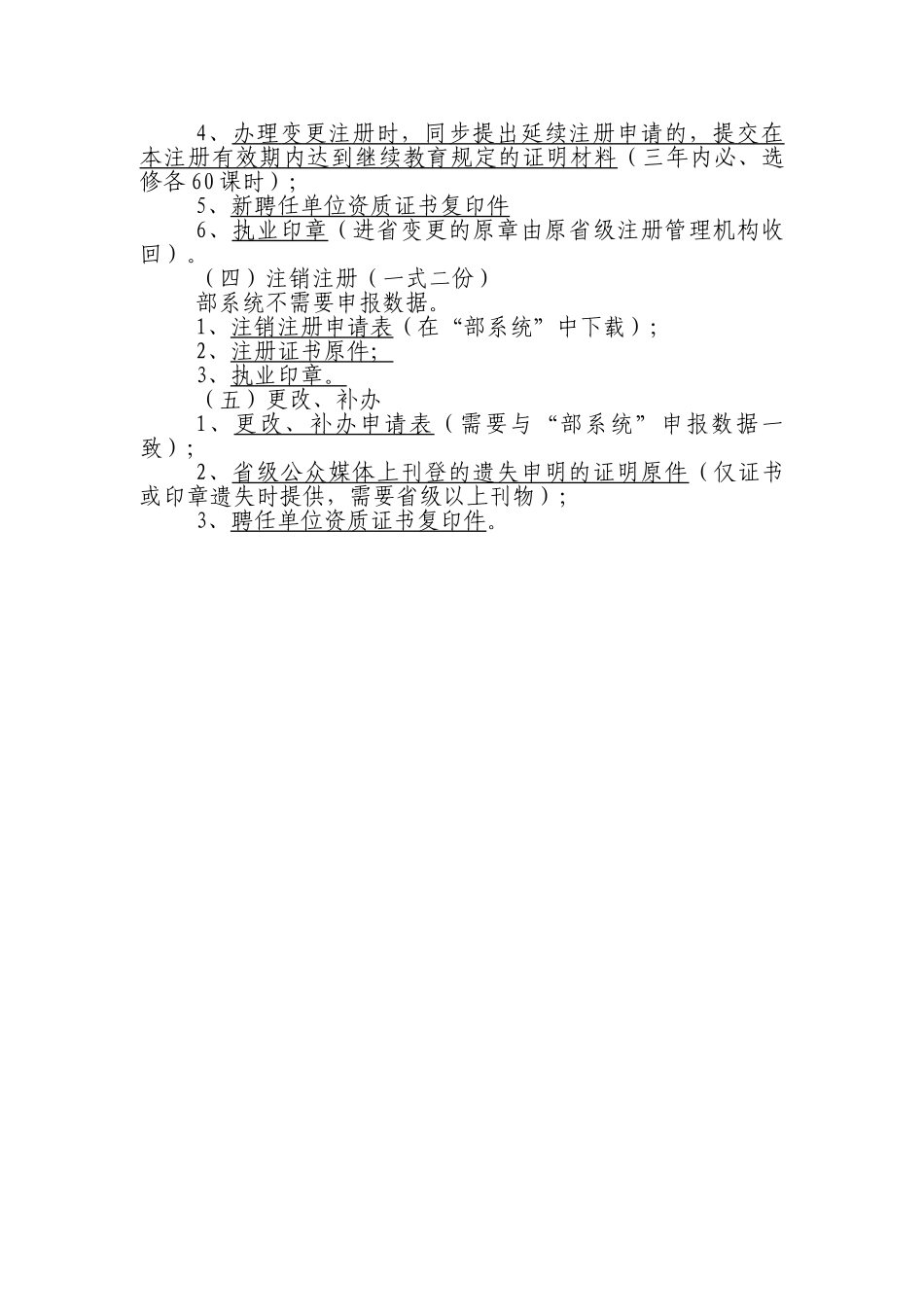 4、办理变更注册时，同步提出延续注册申请的，提交在本注册有效期内达到继续教育规定的证明材料（三年内必、选修各60课时）；

5、新聘任单位资质证书复印件

6、执业印章（进省变更的原章由原省级注册管理机构收回）。

（四）注销注册（一式二份）

部系统不需要申报数据。

1、注销注册申请表（在“部系统”中下载）；

2、注册证书原件；

3、执业印章。

（五）更改、补办

1、更改、补办申请表（需要与“部系统”申报数据一致）；

2、省级公众媒体上刊登的遗失申明的证明原件（仅证书或印章遗失时提供，需要省级以上刊物）；

3、聘任单位资质证书复印件。